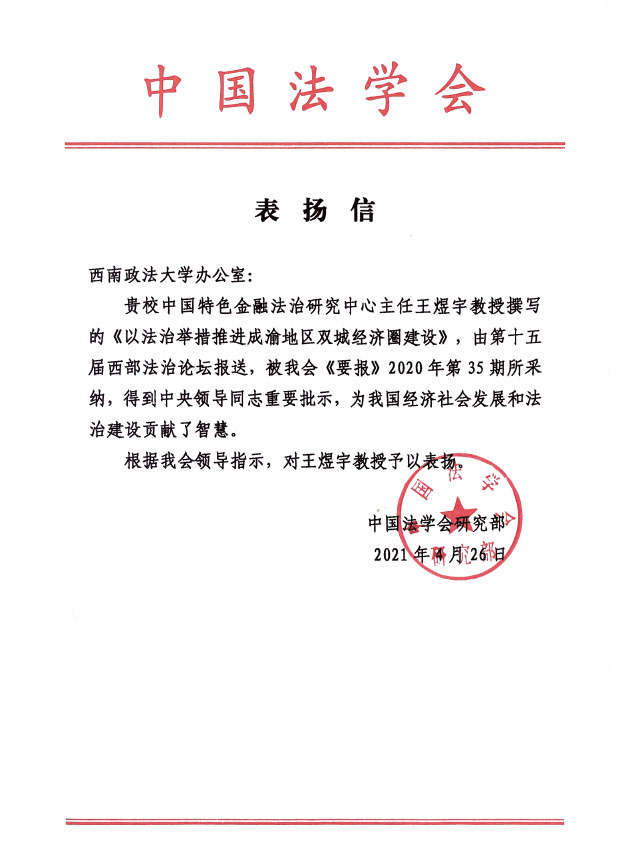 中国法学会

表扬信

西南政法大学办公室：

贵校中国特色金融法治研究中心主任王煜宇教授撰写的《以法治举措推进成渝地区双城经济圈建设》，由第十五届西部法治论坛报送，被我会《要报》2020年第35期所采纳，得到中央领导同志重要批示，为我国经济社会发展和法治建设贡献了智慧。

根据我会领导指示，对王煜宇教授予以表扬。

中国法学会研究部
2021年4月26日

中国法学会研究部